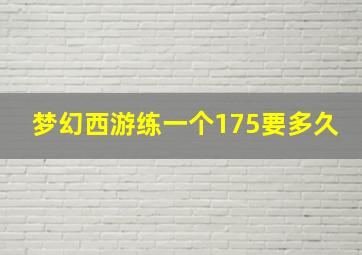 梦幻西游练一个175要多久